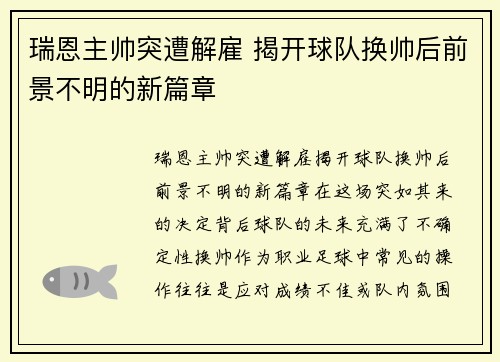 瑞恩主帅突遭解雇 揭开球队换帅后前景不明的新篇章

瑞恩主帅突遭解雇揭开球队换帅后前景不明的新篇章在这场突如其来的决定背后球队的未来充满了不确定性换帅作为职业足球中常见的操作往往是应对成绩不佳或队内氛围